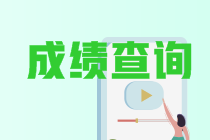 成绩查询